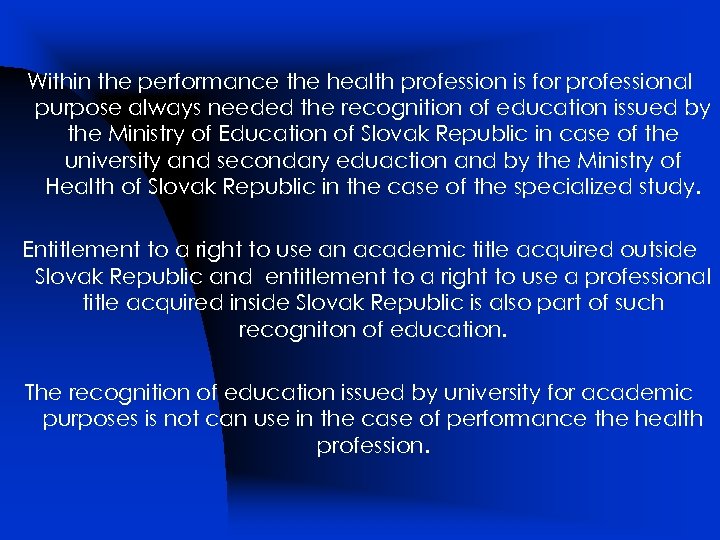 Within the performance the health profession is for professional purpose always needed the recognition of education issued by the Ministry of Education of Slovak Republic in case of the university and secondary eduaction and by the Ministry of Health of Slovak Republic in the case of the specialized study.

Entitlement to a right to use an academic title acquired outside Slovak Republic and entitlement to a right to use a professional title acquired inside Slovak Republic is also part of such recogniton of education.

The recognition of education issued by university for academic purposes is not can use in the case of performance the health profession.